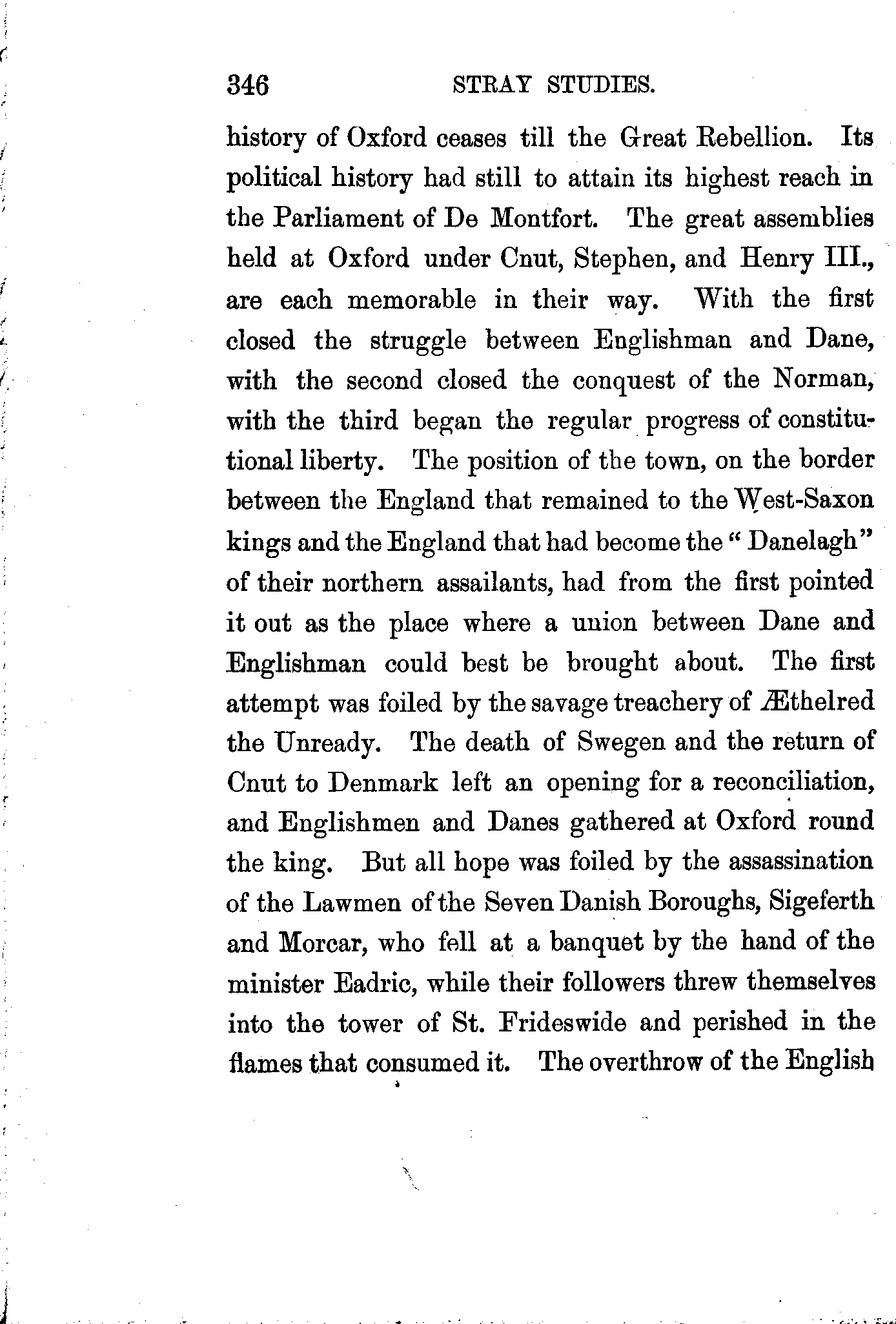 346 STRAY STUDIES.

history of Oxford ceases till the Great Rebellion. Its political history had still to attain its highest reach in the Parliament of De Montfort. The great assemblies held at Oxford under Cnut, Stephen, and Henry III., are each memorable in their way. With the first closed the struggle between Englishman and Dane, with the second closed the conquest of the Norman, with the third began the regular progress of constitutional liberty. The position of the town, on the border between the England that remained to the West-Saxon kings and the England that had become the "Danelagh" of their northern assailants, had from the first pointed it out as the place where a union between Dane and Englishman could best be brought about. The first attempt was foiled by the savage treachery of Æthelred the Unready. The death of Swegen and the return of Cnut to Denmark left an opening for a reconciliation, and Englishmen and Danes gathered at Oxford round the king. But all hope was foiled by the assassination of the Lawmen of the Seven Danish Boroughs, Sigeferth and Morcar, who fell at a banquet by the hand of the minister Eadric, while their followers threw themselves into the tower of St. Frideswide and perished in the flames that consumed it. The overthrow of the English